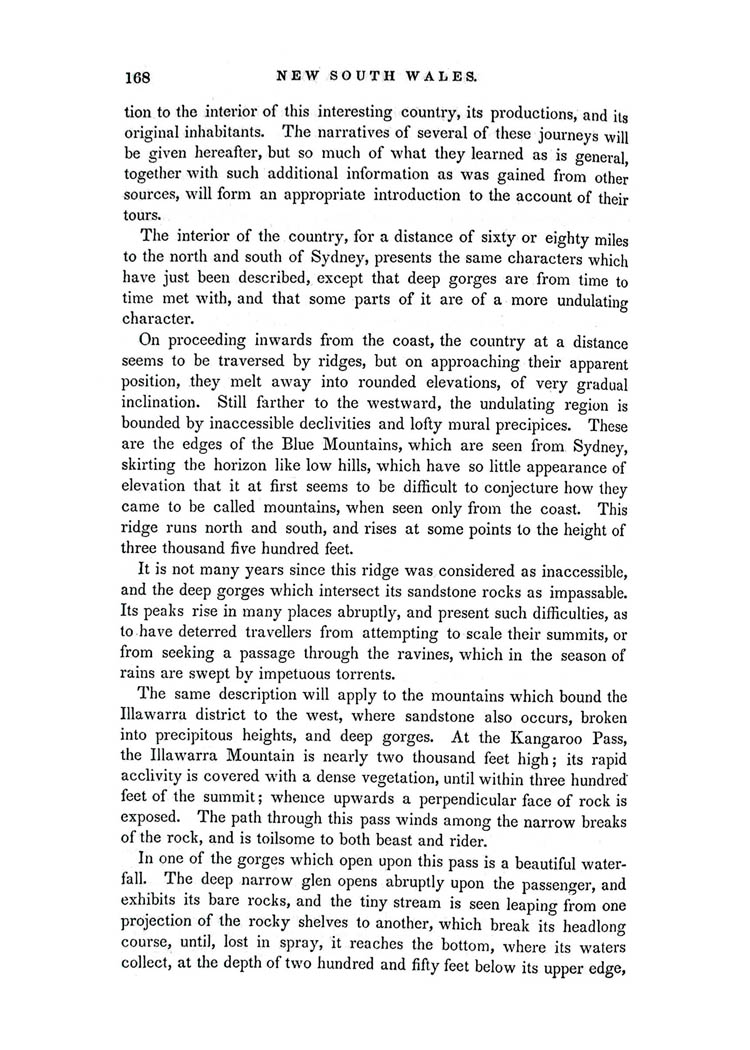 168 NEW SOUTH WALES.

tion to the interior of this interesting country, its productions, and its original inhabitants. The narratives of several of these journeys will be given hereafter, but so much of what they learned as is general, together with such additional information as was gained from other sources, will form an appropriate introduction to the account of their tours.

The interior of the country, for a distance of sixty or eighty miles to the north and south of Sydney, presents the same characters which have just been described, except that deep gorges are from time to time met with, and that some parts of it are of a more undulating character.

On proceeding inwards from the coast, the country at a distance seems to be traversed by ridges, but on approaching their apparent position, they melt away into rounded elevations, of very gradual inclination. Still farther to the westward, the undulating region is bounded by inaccessible declivities and lofty mural precipices. These are the edges of the Blue Mountains, which are seen from Sydney, skirting the horizon like low hills, which have so little appearance of elevation that it at first seems to be difficult to conjecture how they came to be called mountains, when seen only from the coast. This ridge runs north and south, and rises at some points to the height of three thousand five hundred feet.

It is not many years since this ridge was considered as inaccessible, and the deep gorges which intersect its sandstone rocks as impassable. Its peaks rise in many places abruptly, and present such difficulties, as to have deterred travellers from attempting to scale their summits, or from seeking a passage through the ravines, which in the season of rains are swept by impetuous torrents.

The same description will apply to the mountains which bound the Illawarra district to the west, where sandstone also occurs, broken into precipitous heights, and deep gorges. At the Kangaroo Pass, the Illawarra Mountain is nearly two thousand feet high; its rapid acclivity is covered with a dense vegetation, until within three hundred feet of the summit; whence upwards a perpendicular face of rock is exposed. The path through this pass winds among the narrow breaks of the rock, and is toilsome to both beast and rider.

In one of the gorges which open upon this pass is a beautiful waterfall. The deep narrow glen opens abruptly upon the passenger, and exhibits its bare rocks, and the tiny stream is seen leaping from one projection of the rocky shelves to another, which break its headlong course, until, lost in spray, it reaches the bottom, where its waters collect, at the depth of two hundred and fifty feet below its upper edge,